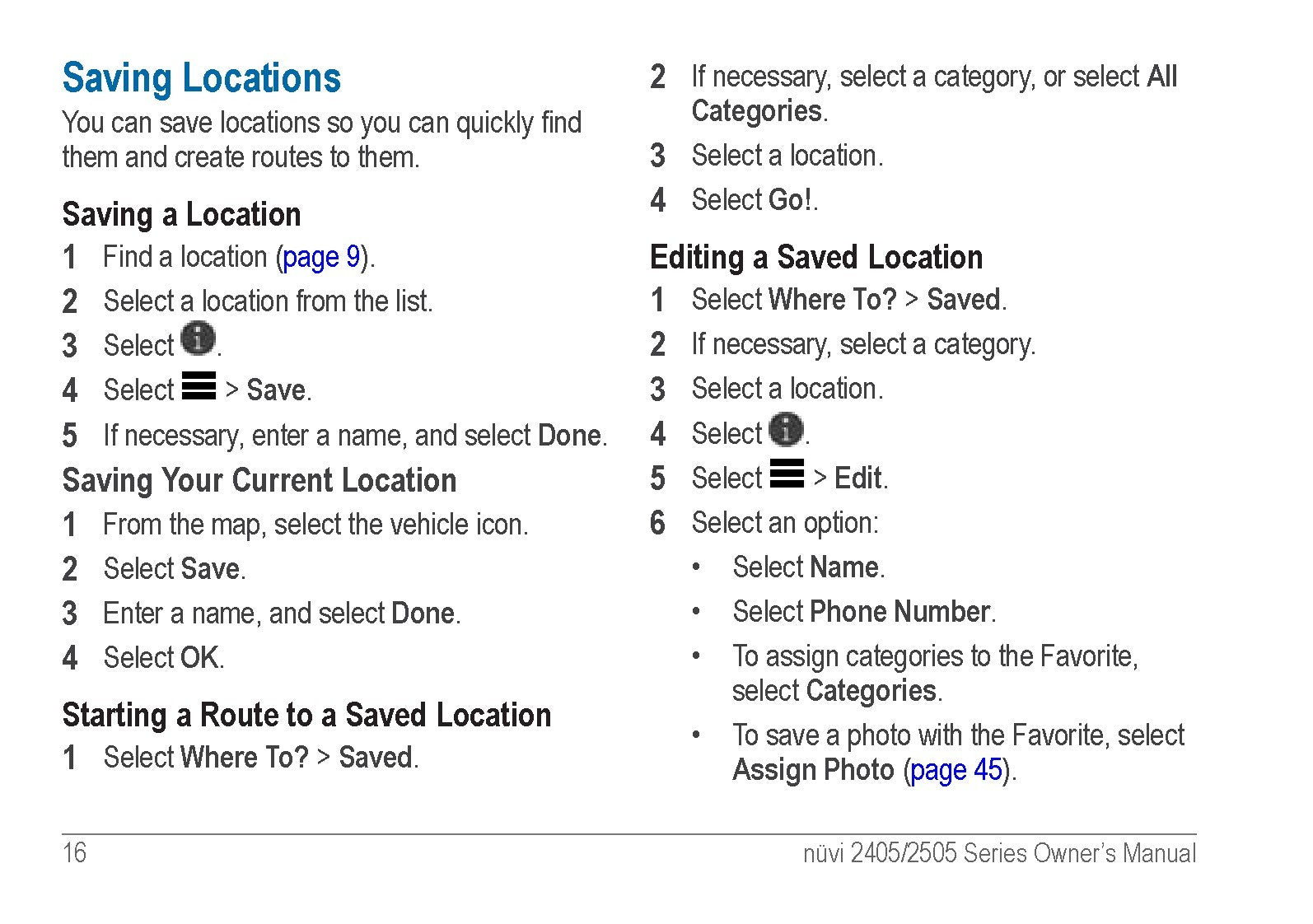 Saving Locations

You can save locations so you can quickly find them and create routes to them.

Saving a Location

1 Find a location (page 9).

2 Select a location from the list.

3 Select .

4 Select > Save.

5 If necessary, enter a name, and select Done.

Saving Your Current Location

1 From the map, select the vehicle icon.

2 Select Save.

3 Enter a name, and select Done.

4 Select OK.

Starting a Route to a Saved Location

1 Select Where To? > Saved.

2 If necessary, select a category, or select All Categories.

3 Select a location.

4 Select Go!.

Editing a Saved Location

1 Select Where To? > Saved.

2 If necessary, select a category.

3 Select a location.

4 Select .

5 Select > Edit.

6 Select an option:

• Select Name.

• Select Phone Number.

• To assign categories to the Favorite, select Categories.

• To save a photo with the Favorite, select Assign Photo (page 45).

16 nüvi 2405/2505 Series Owner's Manual